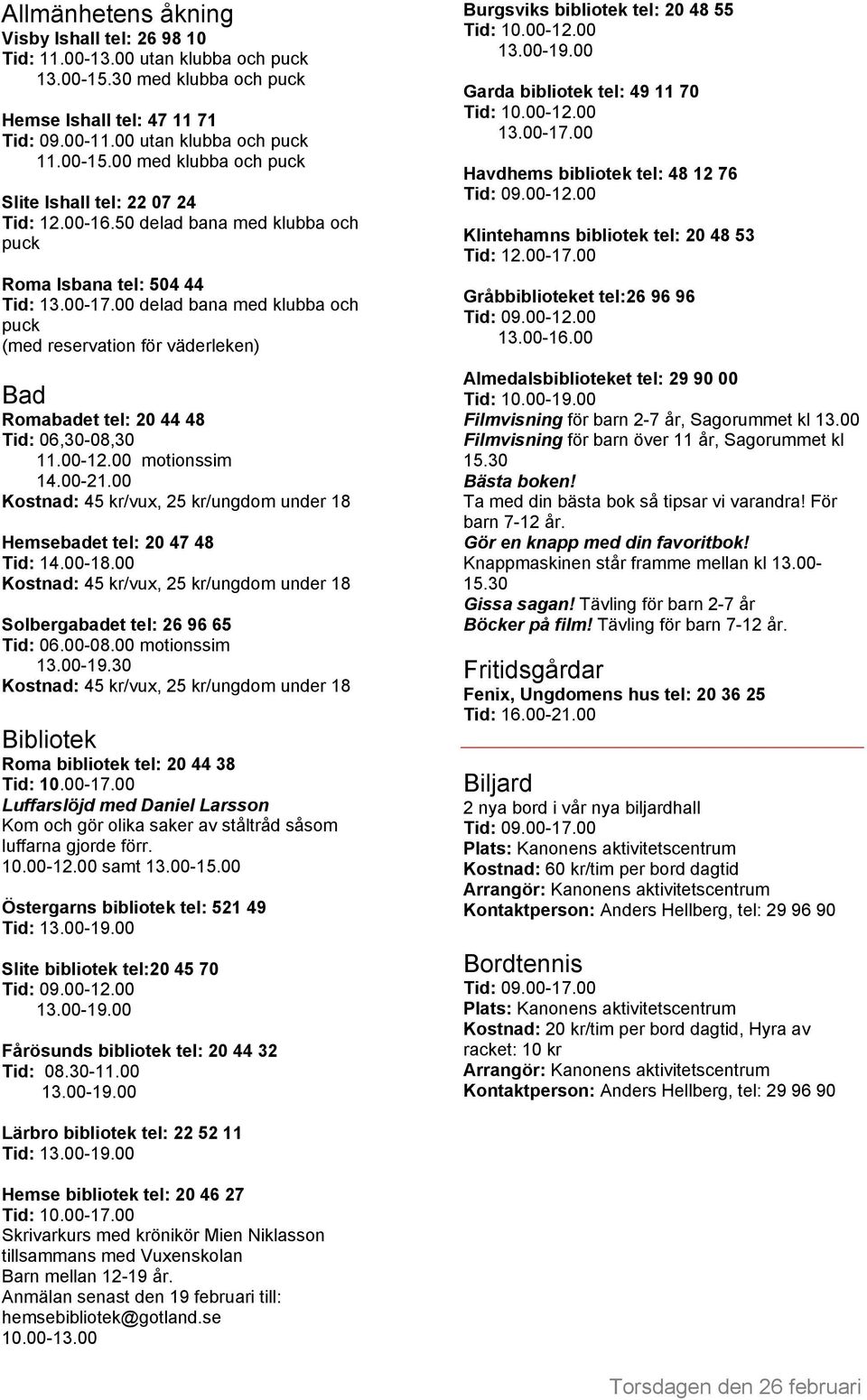 Allmänhetens åkning
Visby Ishall tel: 26 98 10
Tid: 11.00-13.00 utan klubba och puck
13.00-15.30 med klubba och puck

Hemse Ishall tel: 47 11 71
Tid: 09.00-11.00 utan klubba och puck
11.00-15.00 med klubba och puck

Slite Ishall tel: 22 07 24
Tid: 12.00-16.50 delad bana med klubba och puck

Roma Isbana tel: 504 44
Tid: 13.00-17.00 delad bana med klubba och puck
(med reservation för väderleken)

Bad
Romabadet tel: 20 44 48
Tid: 06,30-08,30
11.00-12.00 motionssim
14.00-21.00
Kostnad: 45 kr/vux, 25 kr/ungdom under 18

Hemsebadet tel: 20 47 48
Tid: 14.00-18.00
Kostnad: 45 kr/vux, 25 kr/ungdom under 18

Solbergabadet tel: 26 96 65
Tid: 06.00-08.00 motionssim
13.00-19.30
Kostnad: 45 kr/vux, 25 kr/ungdom under 18

Bibliotek
Roma bibliotek tel: 20 44 38
Tid: 10.00-17.00
Luffarslöjd med Daniel Larsson
Kom och gör olika saker av ståltråd såsom luffarna gjorde förr.
10.00-12.00 samt 13.00-15.00

Östergarns bibliotek tel: 521 49
Tid: 13.00-19.00

Slite bibliotek tel:20 45 70
Tid: 09.00-12.00
13.00-19.00

Fårösunds bibliotek tel: 20 44 32
Tid: 08.30-11.00
13.00-19.00

Lärbro bibliotek tel: 22 52 11
Tid: 13.00-19.00

Hemse bibliotek tel: 20 46 27
Tid: 10.00-17.00
Skrivarkurs med krönikör Mien Niklasson tillsammans med Vuxenskolan
Barn mellan 12-19 år.
Anmälan senast den 19 februari till: hemsebibliotek@gotland.se
10.00-13.00

Burgsviks bibliotek tel: 20 48 55
Tid: 10.00-12.00
13.00-19.00

Garda bibliotek tel: 49 11 70
Tid: 10.00-12.00
13.00-17.00

Havdhems bibliotek tel: 48 12 76
Tid: 09.00-12.00

Klintehamns bibliotek tel: 20 48 53
Tid: 12.00-17.00

Gråbbiblioteket tel:26 96 96
Tid: 09.00-12.00
13.00-16.00

Almedalsbiblioteket tel: 29 90 00
Tid: 10.00-19.00
Filmvisning för barn 2-7 år, Sagorummet kl 13.00
Filmvisning för barn över 11 år, Sagorummet kl 15.30
Bästa boken!
Ta med din bästa bok så tipsar vi varandra! För barn 7-12 år.
Gör en knapp med din favoritbok!
Knappmaskinen står framme mellan kl 13.00-15.30
Gissa sagan! Tävling för barn 2-7 år
Böcker på film! Tävling för barn 7-12 år.

Fritidsgårdar
Fenix, Ungdomens hus tel: 20 36 25
Tid: 16.00-21.00

Biljard
2 nya bord i vår nya biljardhall
Tid: 09.00-17.00
Plats: Kanonens aktivitetscentrum
Kostnad: 60 kr/tim per bord dagtid
Arrangör: Kanonens aktivitetscentrum
Kontaktperson: Anders Hellberg, tel: 29 96 90

Bordtennis
Tid: 09.00-17.00
Plats: Kanonens aktivitetscentrum
Kostnad: 20 kr/tim per bord dagtid, Hyra av racket: 10 kr
Arrangör: Kanonens aktivitetscentrum
Kontaktperson: Anders Hellberg, tel: 29 96 90

Torsdagen den 26 februari